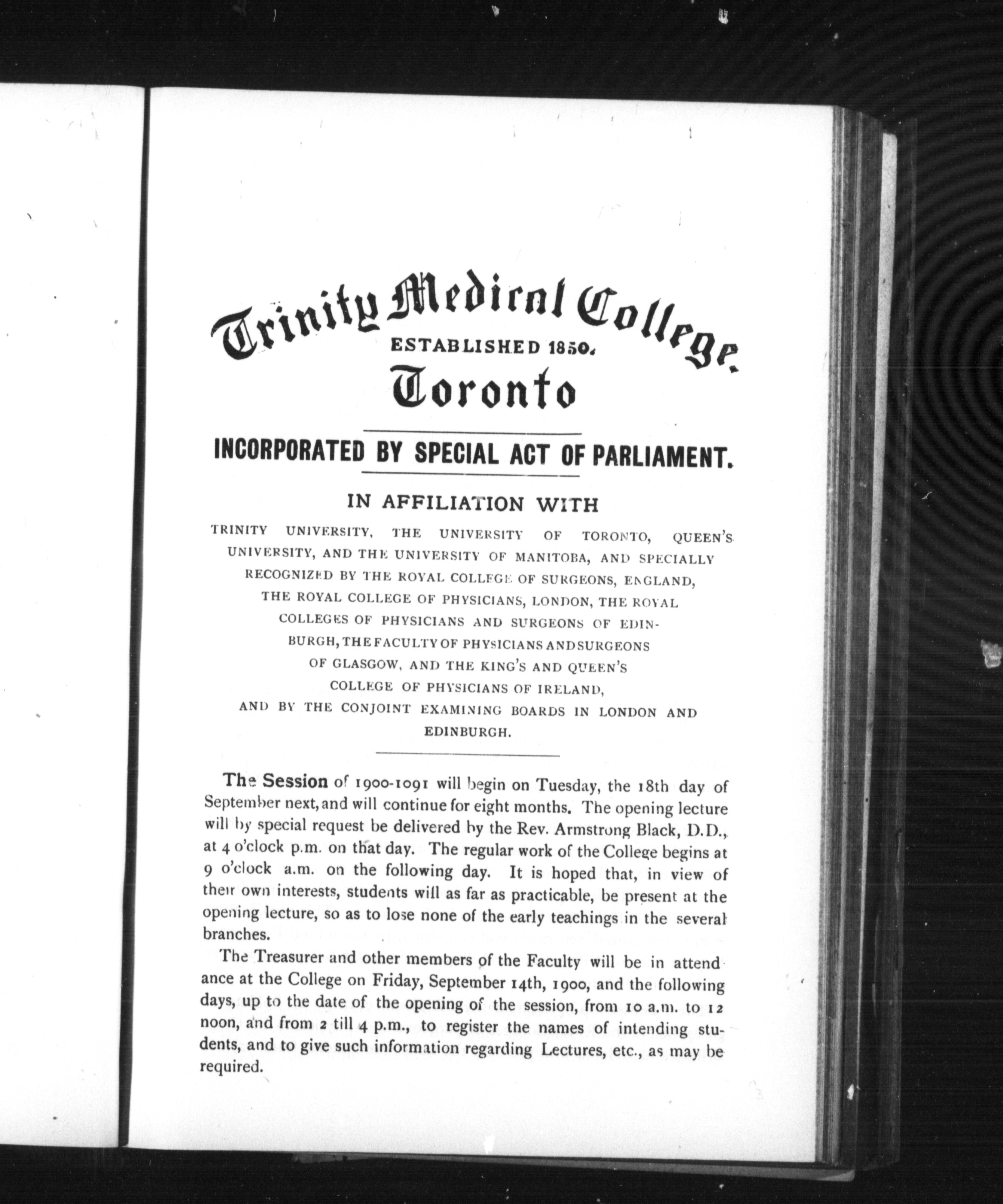 Trinity Medical College.
ESTABLISHED 1850.
Toronto

INCORPORATED BY SPECIAL ACT OF PARLIAMENT.

IN AFFILIATION WITH

TRINITY UNIVERSITY, THE UNIVERSITY OF TORONTO, QUEEN'S UNIVERSITY, AND THE UNIVERSITY OF MANITOBA, AND SPECIALLY RECOGNIZED BY THE ROYAL COLLEGE OF SURGEONS, ENGLAND, THE ROYAL COLLEGE OF PHYSICIANS, LONDON, THE ROYAL COLLEGES OF PHYSICIANS AND SURGEONS OF EDINBURGH, THE FACULTY OF PHYSICIANS AND SURGEONS OF GLASGOW, AND THE KING'S AND QUEEN'S COLLEGE OF PHYSICIANS OF IRELAND, AND BY THE CONJOINT EXAMINING BOARDS IN LONDON AND EDINBURGH.

The Session of 1900-1091 will begin on Tuesday, the 18th day of September next, and will continue for eight months. The opening lecture will by special request be delivered by the Rev. Armstrong Black, D.D., at 4 o'clock p.m. on that day. The regular work of the College begins at 9 o'clock a.m. on the following day. It is hoped that, in view of their own interests, students will as far as practicable, be present at the opening lecture, so as to lose none of the early teachings in the several branches.

The Treasurer and other members of the Faculty will be in attendance at the College on Friday, September 14th, 1900, and the following days, up to the date of the opening of the session, from 10 a.m. to 12 noon, and from 2 till 4 p.m., to register the names of intending students, and to give such information regarding Lectures, etc., as may be required.